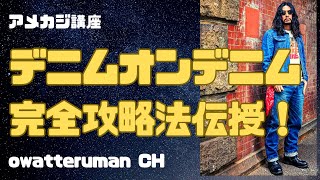 アメカジ講座

デニムオンデニム
完全攻略法伝授！

owatteruman CH